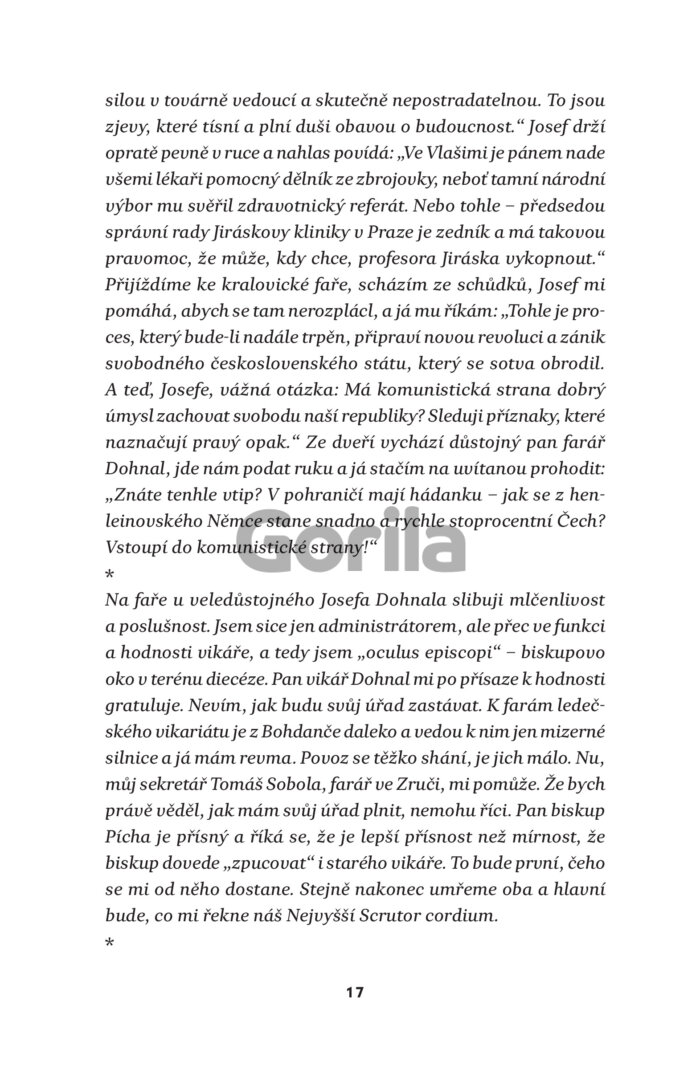 silou v továrně vedoucí a skutečně nepostradatelnou. To jsou zjevy, které tísní a plní duši obavou o budoucnost." Josef drží opratě pevně v ruce a nahlas povídá: „Ve Vlašimi je pánem nade všemi lékaři pomocný dělník ze zbrojovky, neboť tamní národní výbor mu svěřil zdravotnický referát. Nebo tohle – předsedou správní rady Jiráskovy kliniky v Praze je zedník a má takovou pravomoc, že může, kdy chce, profesora Jiráska vykopnout." Přijíždíme ke kralovické faře, scházím ze schůdků, Josef mi pomáhá, abych se tam nerozplácl, a já mu říkám: „Tohle je proces, který bude-li nadále trpěn, připraví novou revoluci a zánik svobodného československého státu, který se sotva obrodil. A teď, Josefe, vážná otázka: Má komunistická strana dobrý úmysl zachovat svobodu naší republiky? Sleduji příznaky, které naznačují pravý opak." Ze dveří vychází důstojný pan farář Dohnal, jde nám podat ruku a já stačím na uvítanou prohodit: „Znáte tenhle vtip? V pohraničí mají hádanku – jak se z henleinovského Němce stane snadno a rychle stoprocentní Čech? Vstoupí do komunistické strany!"

Gorila

*

Na faře u veledůstojného Josefa Dohnala slibuji mlčenlivost a poslušnost. Jsem sice jen administrátorem, ale přec ve funkci a hodnosti vikáře, a tedy jsem „oculus episcopi" – biskupovo oko v terénu diecéze. Pan vikář Dohnal mi po přísaze k hodnosti gratuluje. Nevím, jak budu svůj úřad zastávat. K farám ledečského vikariátu je z Bohdanče daleko a vedou k nim jen mizerné silnice a já mám revma. Povoz se těžko shání, je jich málo. Nu, můj sekretář Tomáš Sobola, farář ve Zruči, mi pomůže. Že bych právě věděl, jak mám svůj úřad plnit, nemohu říci. Pan biskup Pícha je přísný a říká se, že je lepší přísnost než mírnost, že biskup dovede „zpucovat" i starého vikáře. To bude první, čeho se mi od něho dostane. Stejně nakonec umřeme oba a hlavní bude, co mi řekne náš Nejvyšší Scrutor cordium.

*

17